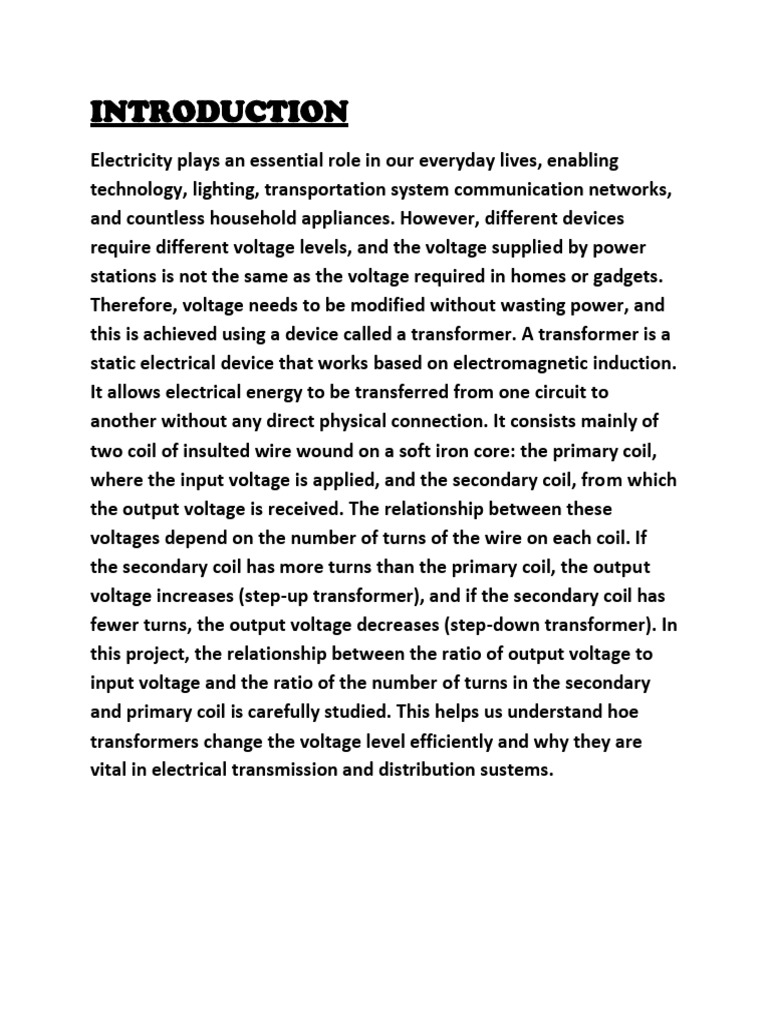 INTRODUCTION

Electricity plays an essential role in our everyday lives, enabling technology, lighting, transportation system communication networks, and countless household appliances. However, different devices require different voltage levels, and the voltage supplied by power stations is not the same as the voltage required in homes or gadgets. Therefore, voltage needs to be modified without wasting power, and this is achieved using a device called a transformer. A transformer is a static electrical device that works based on electromagnetic induction. It allows electrical energy to be transferred from one circuit to another without any direct physical connection. It consists mainly of two coil of insulted wire wound on a soft iron core: the primary coil, where the input voltage is applied, and the secondary coil, from which the output voltage is received. The relationship between these voltages depend on the number of turns of the wire on each coil. If the secondary coil has more turns than the primary coil, the output voltage increases (step-up transformer), and if the secondary coil has fewer turns, the output voltage decreases (step-down transformer). In this project, the relationship between the ratio of output voltage to input voltage and the ratio of the number of turns in the secondary and primary coil is carefully studied. This helps us understand hoe transformers change the voltage level efficiently and why they are vital in electrical transmission and distribution sustems.